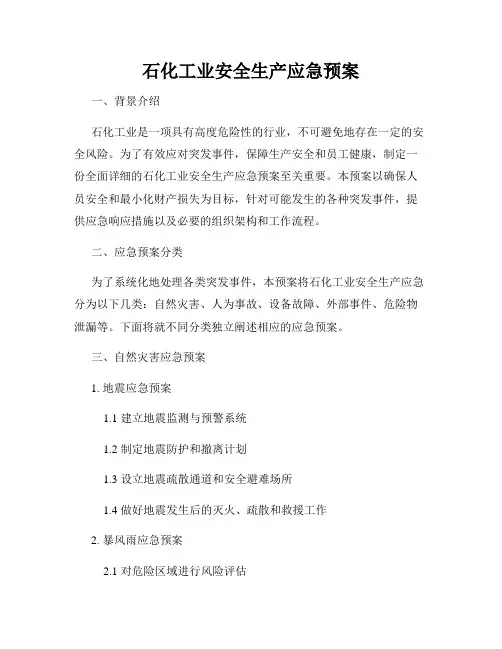 石化工业安全生产应急预案

一、背景介绍

石化工业是一项具有高度危险性的行业，不可避免地存在一定的安全风险。为了有效应对突发事件，保障生产安全和员工健康，制定一份全面详细的石化工业安全生产应急预案至关重要。本预案以确保人员安全和最小化财产损失为目标，针对可能发生的各种突发事件，提供应急响应措施以及必要的组织架构和工作流程。

二、应急预案分类

为了系统化地处理各类突发事件，本预案将石化工业安全生产应急分为以下几类：自然灾害、人为事故、设备故障、外部事件、危险物泄漏等。下面将就不同分类独立阐述相应的应急预案。

三、自然灾害应急预案

1. 地震应急预案

1.1 建立地震监测与预警系统

1.2 制定地震防护和撤离计划

1.3 设立地震疏散通道和安全避难场所

1.4 做好地震发生后的灭火、疏散和救援工作

2. 暴风雨应急预案

2.1 对危险区域进行风险评估